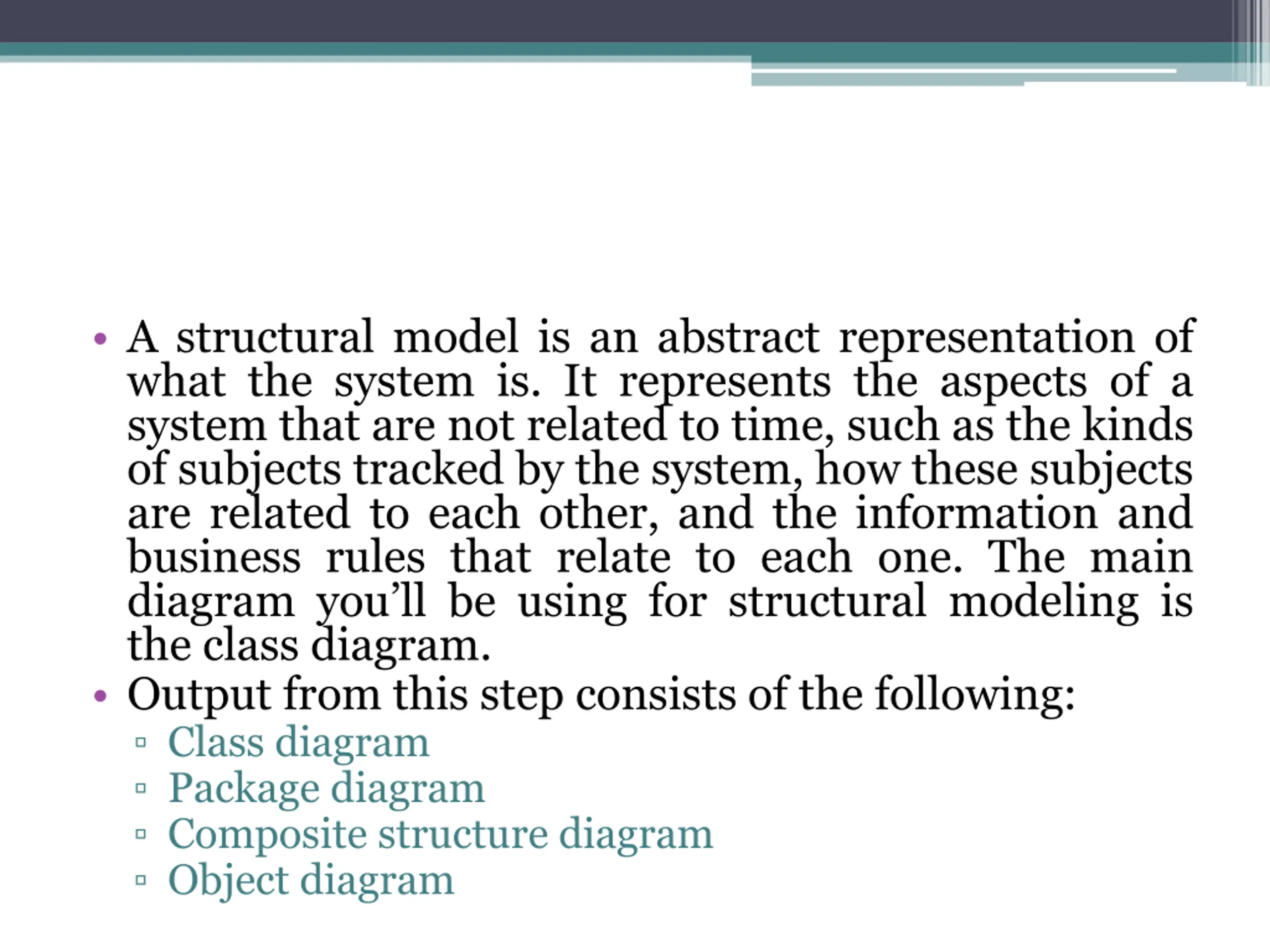 • A structural model is an abstract representation of what the system is. It represents the aspects of a system that are not related to time, such as the kinds of subjects tracked by the system, how these subjects are related to each other, and the information and business rules that relate to each one. The main diagram you’ll be using for structural modeling is the class diagram.
• Output from this step consists of the following:
▫ Class diagram
▫ Package diagram
▫ Composite structure diagram
▫ Object diagram